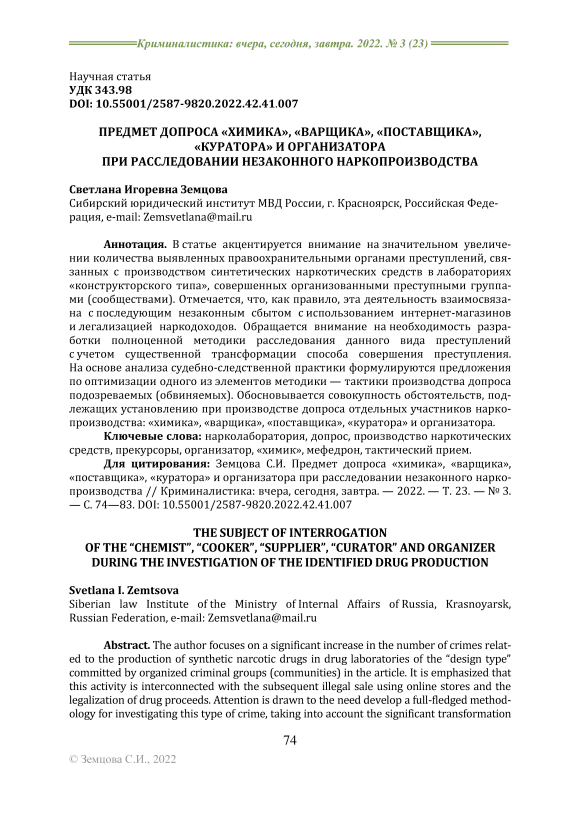 Криминалистика: вчера, сегодня, завтра. 2022. № 3 (23)

Научная статья
УДК 343.98
DOI: 10.55001/2587-9820.2022.42.41.007

ПРЕДМЕТ ДОПРОСА «ХИМИКА», «ВАРЩИКА», «ПОСТАВЩИКА», «КУРАТОРА» И ОРГАНИЗАТОРА ПРИ РАССЛЕДОВАНИИ НЕЗАКОННОГО НАРКОПРОИЗВОДСТВА

Светлана Игоревна Земцова
Сибирский юридический институт МВД России, г. Красноярск, Российская Федерация, e-mail: Zemsvetlana@mail.ru

Аннотация. В статье акцентируется внимание на значительном увеличении количества выявленных правоохранительными органами преступлений, связанных с производством синтетических наркотических средств в лабораториях «конструкторского типа», совершенных организованными преступными группами (сообществами). Отмечается, что, как правило, эта деятельность взаимосвязана с последующим незаконным сбытом с использованием интернет-магазинов и легализацией наркодоходов. Обращается внимание на необходимость разработки полноценной методики расследования данного вида преступлений с учетом существенной трансформации способа совершения преступления. На основе анализа судебно-следственной практики формулируются предложения по оптимизации одного из элементов методики — тактики производства допроса подозреваемых (обвиняемых). Обосновывается совокупность обстоятельств, подлежащих установлению при производстве допроса отдельных участников наркопроизводства: «химика», «варщика», «поставщика», «куратора» и организатора.

Ключевые слова: нарколаборатория, допрос, производство наркотических средств, прекурсоры, организатор, «химик», мефедрон, тактический прием.

Для цитирования: Земцова С.И. Предмет допроса «химика», «варщика», «поставщика», «куратора» и организатора при расследовании незаконного наркопроизводства // Криминалистика: вчера, сегодня, завтра. — 2022. — Т. 23. — № 3. — С. 74—83. DOI: 10.55001/2587-9820.2022.42.41.007

THE SUBJECT OF INTERROGATION OF THE “CHEMIST”, “COOKER”, “SUPPLIER”, “CURATOR” AND ORGANIZER DURING THE INVESTIGATION OF THE IDENTIFIED DRUG PRODUCTION

Svetlana I. Zemtsova
Siberian law Institute of the Ministry of Internal Affairs of Russia, Krasnoyarsk, Russian Federation, e-mail: Zemsvetlana@mail.ru

Abstract. The author focuses on a significant increase in the number of crimes related to the production of synthetic narcotic drugs in drug laboratories of the “design type” committed by organized criminal groups (communities) in the article. It is emphasized that this activity is interconnected with the subsequent illegal sale using online stores and the legalization of drug proceeds. Attention is drawn to the need develop a full-fledged methodology for investigating this type of crime, taking into account the significant transformation

74

© Земцова С.И., 2022